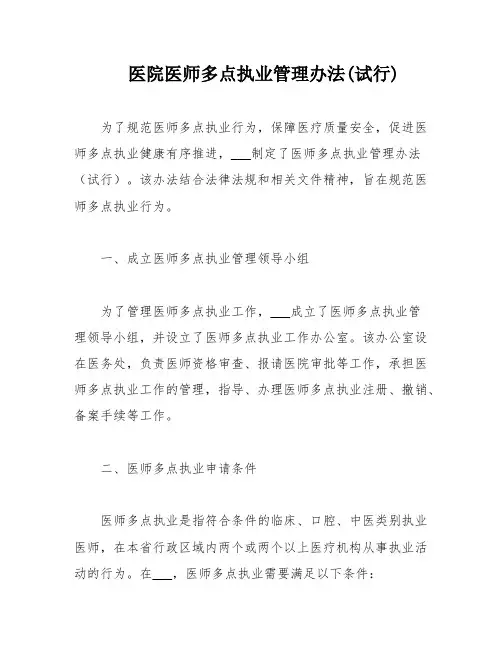 医院医师多点执业管理办法(试行)

为了规范医师多点执业行为，保障医疗质量安全，促进医师多点执业健康有序推进，___制定了医师多点执业管理办法（试行）。该办法结合法律法规和相关文件精神，旨在规范医师多点执业行为。

一、成立医师多点执业管理领导小组

为了管理医师多点执业工作，___成立了医师多点执业管理领导小组，并设立了医师多点执业工作办公室。该办公室设在医务处，负责医师资格审查、报请医院审批等工作，承担医师多点执业工作的管理，指导、办理医师多点执业注册、撤销、备案手续等工作。

二、医师多点执业申请条件

医师多点执业是指符合条件的临床、口腔、中医类别执业医师，在本省行政区域内两个或两个以上医疗机构从事执业活动的行为。在___，医师多点执业需要满足以下条件：